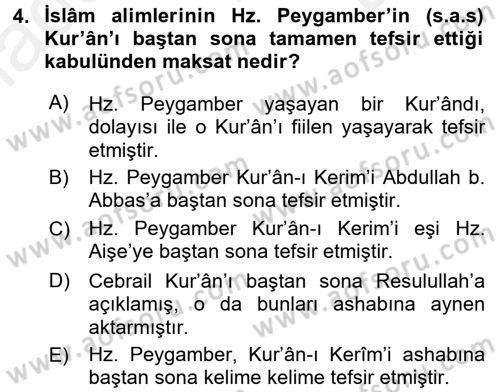 4. İslâm alimlerinin Hz. Peygamber'in (s.a.s) Kur'ân'ı baştan sona tamamen tefsir ettiği kabulünden maksat nedir?

A) Hz. Peygamber yaşayan bir Kur'ândı, dolayısı ile o Kur'ân'ı fiilen yaşayarak tefsir etmiştir.

B) Hz. Peygamber Kur'ân-ı Kerim'i Abdullah b. Abbas'a baştan sona tefsir etmiştir.

C) Hz. Peygamber Kur'ân-ı Kerim'i eşi Hz. Aişe'ye baştan sona tefsir etmiştir.

D) Cebrail Kur'ân'ı baştan sona Resulullah'a açıklamış, o da bunları ashabına aynen aktarmıştır.

E) Hz. Peygamber, Kur'ân-ı Kerîm'i ashabına baştan sona kelime kelime tefsir etmiştir.

www.aofsoru.com